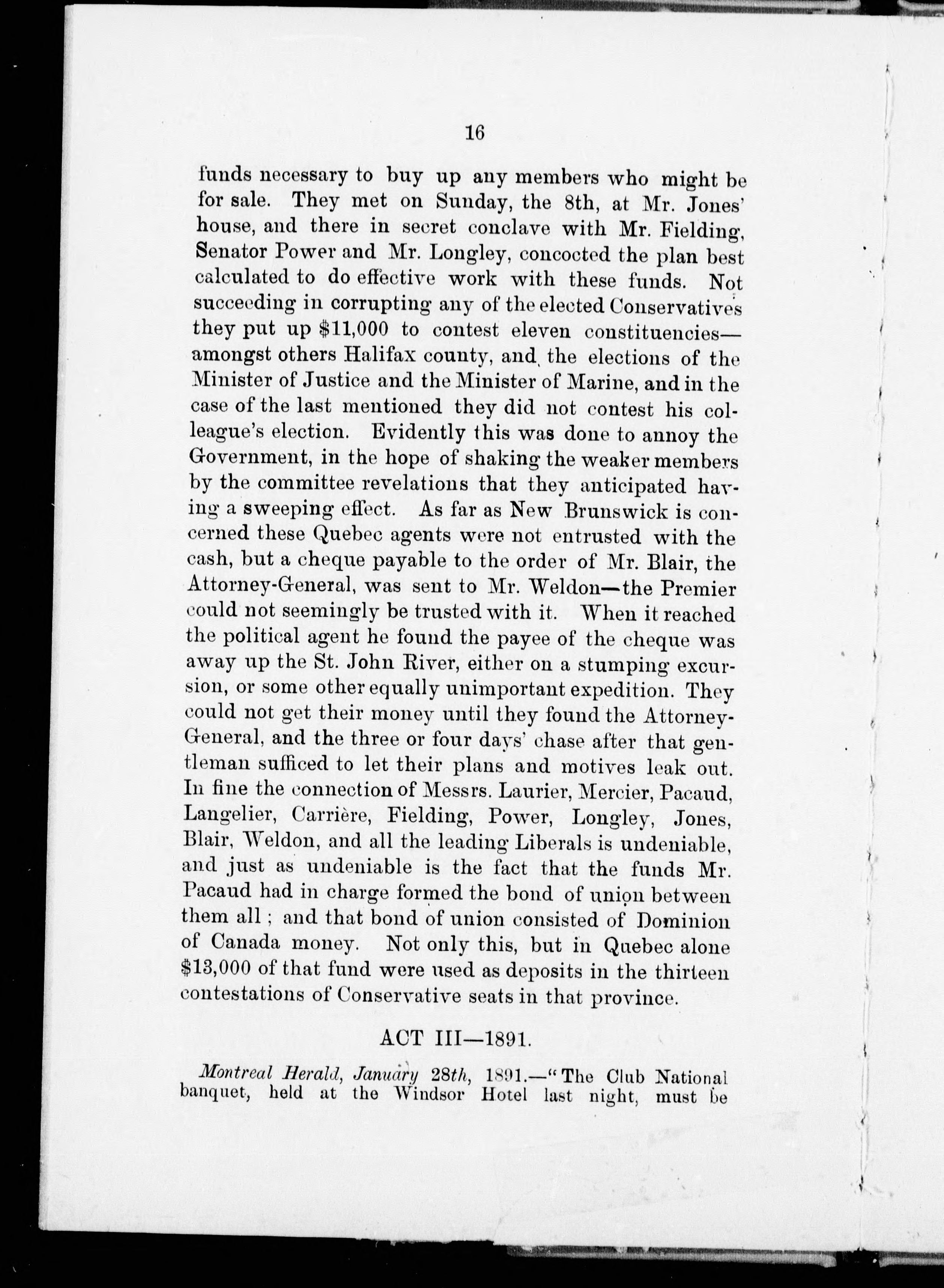 16

funds necessary to buy up any members who might be for sale. They met on Sunday, the 8th, at Mr. Jones' house, and there in secret conclave with Mr. Fielding, Senator Power and Mr. Longley, concocted the plan best calculated to do effective work with these funds. Not succeeding in corrupting any of the elected Conservatives they put up $11,000 to contest eleven constituencies—amongst others Halifax county, and the elections of the Minister of Justice and the Minister of Marine, and in the case of the last mentioned they did not contest his colleague's election. Evidently this was done to annoy the Government, in the hope of shaking the weaker members by the committee revelations that they anticipated having a sweeping effect. As far as New Brunswick is concerned these Quebec agents were not entrusted with the cash, but a cheque payable to the order of Mr. Blair, the Attorney-General, was sent to Mr. Weldon—the Premier could not seemingly be trusted with it. When it reached the political agent he found the payee of the cheque was away up the St. John River, either on a stumping excursion, or some other equally unimportant expedition. They could not get their money until they found the Attorney-General, and the three or four days' chase after that gentleman sufficed to let their plans and motives leak out. In fine the connection of Messrs. Laurier, Mercier, Pacaud, Langelier, Carrière, Fielding, Power, Longley, Jones, Blair, Weldon, and all the leading Liberals is undeniable, and just as undeniable is the fact that the funds Mr. Pacaud had in charge formed the bond of union between them all; and that bond of union consisted of Dominion of Canada money. Not only this, but in Quebec alone $13,000 of that fund were used as deposits in the thirteen contestations of Conservative seats in that province.

ACT III—1891.

Montreal Herald, January 28th, 1891.—"The Club National banquet, held at the Windsor Hotel last night, must be